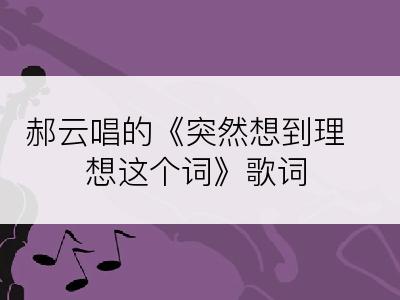 郝云唱的《突然想到理想这个词》歌词